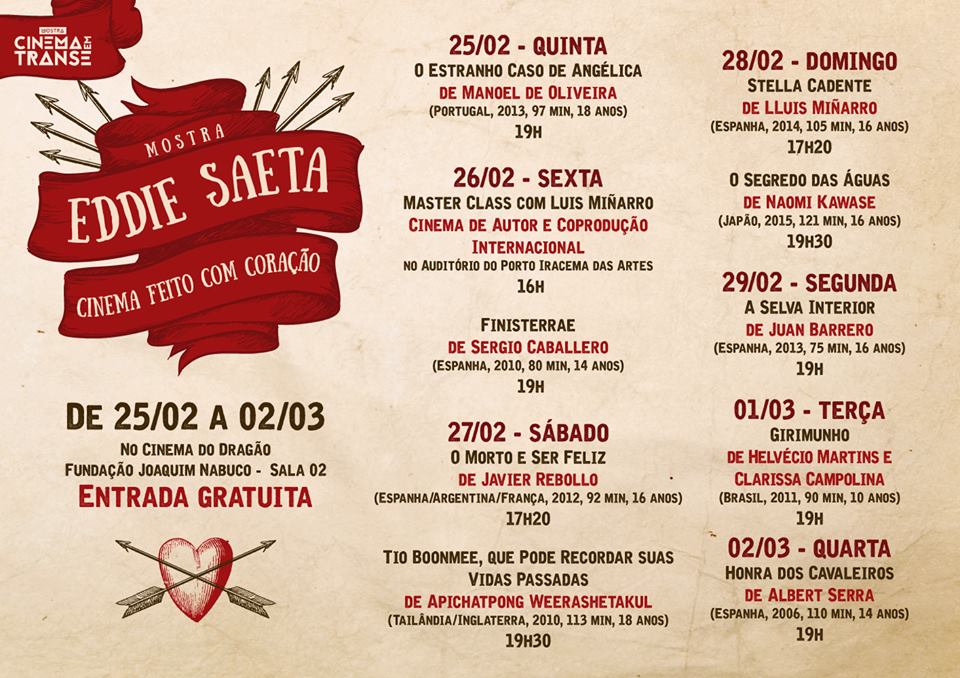 MOSTRA CINEMA EM TRANSE

MOSTRA
EDDIE SAETA
CINEMA FEITO COM CORAÇÃO

DE 25/02 A 02/03
NO CINEMA DO DRAGÃO
FUNDAÇÃO JOAQUIM NABUCO - SALA 02
ENTRADA GRATUITA

25/02 - QUINTA
O ESTRANHO CASO DE ANGÉLICA
DE MANOEL DE OLIVEIRA
(PORTUGAL, 2013, 97 MIN, 18 ANOS)
19H

26/02 - SEXTA
MASTER CLASS COM LUIS MIÑARRO
CINEMA DE AUTOR E COPRODUÇÃO INTERNACIONAL
NO AUDITÓRIO DO PORTO IRACEMA DAS ARTES
16H

FINISTERRAE
DE SERGIO CABALLERO
(ESPANHA, 2010, 80 MIN, 14 ANOS)
19H

27/02 - SÁBADO
O MORTO E SER FELIZ
DE JAVIER REBOLLO
(ESPANHA/ARGENTINA/FRANÇA, 2012, 92 MIN, 16 ANOS)
17H20

TIO BOONMEE, QUE PODE RECORDAR SUAS VIDAS PASSADAS
DE APICHATPONG WEERASHETAKUL
(TAILÂNDIA/INGLATERRA, 2010, 113 MIN, 18 ANOS)
19H30

28/02 - DOMINGO
STELLA CADENTE
DE LLUIS MIÑARRO
(ESPANHA, 2014, 105 MIN, 16 ANOS)
17H20

O SEGREDO DAS ÁGUAS
DE NAOMI KAWASE
(JAPÃO, 2015, 121 MIN, 16 ANOS)
19H30

29/02 - SEGUNDA
A SELVA INTERIOR
DE JUAN BARRERO
(ESPANHA, 2013, 75 MIN, 16 ANOS)
19H

01/03 - TERÇA
GIRIMUNHO
DE HELVÉCIO MARTINS E CLARISSA CAMPOLINA
(BRASIL, 2011, 90 MIN, 10 ANOS)
19H

02/03 - QUARTA
HONRA DOS CAVALEIROS
DE ALBERT SERRA
(ESPANHA, 2006, 110 MIN, 14 ANOS)
19H